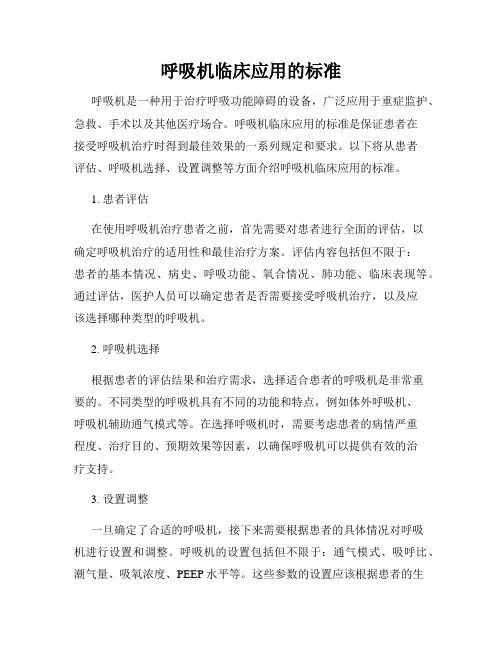 呼吸机临床应用的标准

呼吸机是一种用于治疗呼吸功能障碍的设备，广泛应用于重症监护、急救、手术以及其他医疗场合。呼吸机临床应用的标准是保证患者在接受呼吸机治疗时得到最佳效果的一系列规定和要求。以下将从患者评估、呼吸机选择、设置调整等方面介绍呼吸机临床应用的标准。

1. 患者评估

在使用呼吸机治疗患者之前，首先需要对患者进行全面的评估，以确定呼吸机治疗的适用性和最佳治疗方案。评估内容包括但不限于：患者的基本情况、病史、呼吸功能、氧合情况、肺功能、临床表现等。通过评估，医护人员可以确定患者是否需要接受呼吸机治疗，以及应该选择哪种类型的呼吸机。

2. 呼吸机选择

根据患者的评估结果和治疗需求，选择适合患者的呼吸机是非常重要的。不同类型的呼吸机具有不同的功能和特点，例如体外呼吸机、呼吸机辅助通气模式等。在选择呼吸机时，需要考虑患者的病情严重程度、治疗目的、预期效果等因素，以确保呼吸机可以提供有效的治疗支持。

3. 设置调整

一旦确定了合适的呼吸机，接下来需要根据患者的具体情况对呼吸机进行设置和调整。呼吸机的设置包括但不限于：通气模式、吸呼比、潮气量、吸氧浓度、PEEP 水平等。这些参数的设置应该根据患者的生